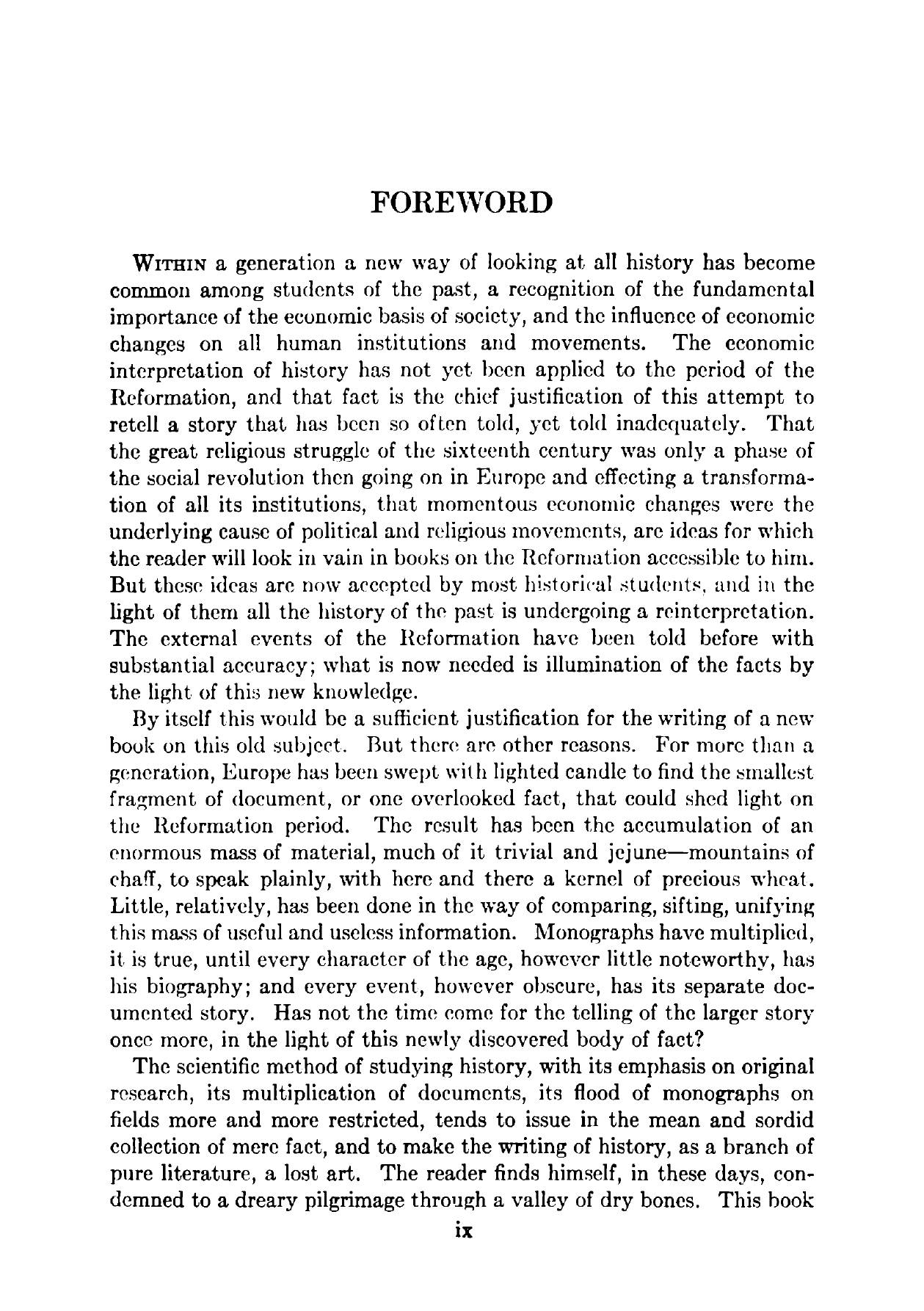 FOREWORD

WITHIN a generation a new way of looking at all history has become common among students of the past, a recognition of the fundamental importance of the economic basis of society, and the influence of economic changes on all human institutions and movements. The economic interpretation of history has not yet been applied to the period of the Reformation, and that fact is the chief justification of this attempt to retell a story that has been so often told, yet told inadequately. That the great religious struggle of the sixteenth century was only a phase of the social revolution then going on in Europe and effecting a transformation of all its institutions, that momentous economic changes were the underlying cause of political and religious movements, are ideas for which the reader will look in vain in books on the Reformation accessible to him. But these ideas are now accepted by most historical students, and in the light of them all the history of the past is undergoing a reinterpretation. The external events of the Reformation have been told before with substantial accuracy; what is now needed is illumination of the facts by the light of this new knowledge.

By itself this would be a sufficient justification for the writing of a new book on this old subject. But there are other reasons. For more than a generation, Europe has been swept with lighted candle to find the smallest fragment of document, or one overlooked fact, that could shed light on the Reformation period. The result has been the accumulation of an enormous mass of material, much of it trivial and jejune—mountains of chaff, to speak plainly, with here and there a kernel of precious wheat. Little, relatively, has been done in the way of comparing, sifting, unifying this mass of useful and useless information. Monographs have multiplied, it is true, until every character of the age, however little noteworthy, has his biography; and every event, however obscure, has its separate documented story. Has not the time come for the telling of the larger story once more, in the light of this newly discovered body of fact?

The scientific method of studying history, with its emphasis on original research, its multiplication of documents, its flood of monographs on fields more and more restricted, tends to issue in the mean and sordid collection of mere fact, and to make the writing of history, as a branch of pure literature, a lost art. The reader finds himself, in these days, condemned to a dreary pilgrimage through a valley of dry bones. This book

ix